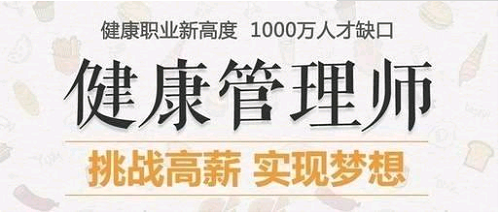 健康职业新高度 1000万人才缺口

健康管理师

挑战高薪 实现梦想